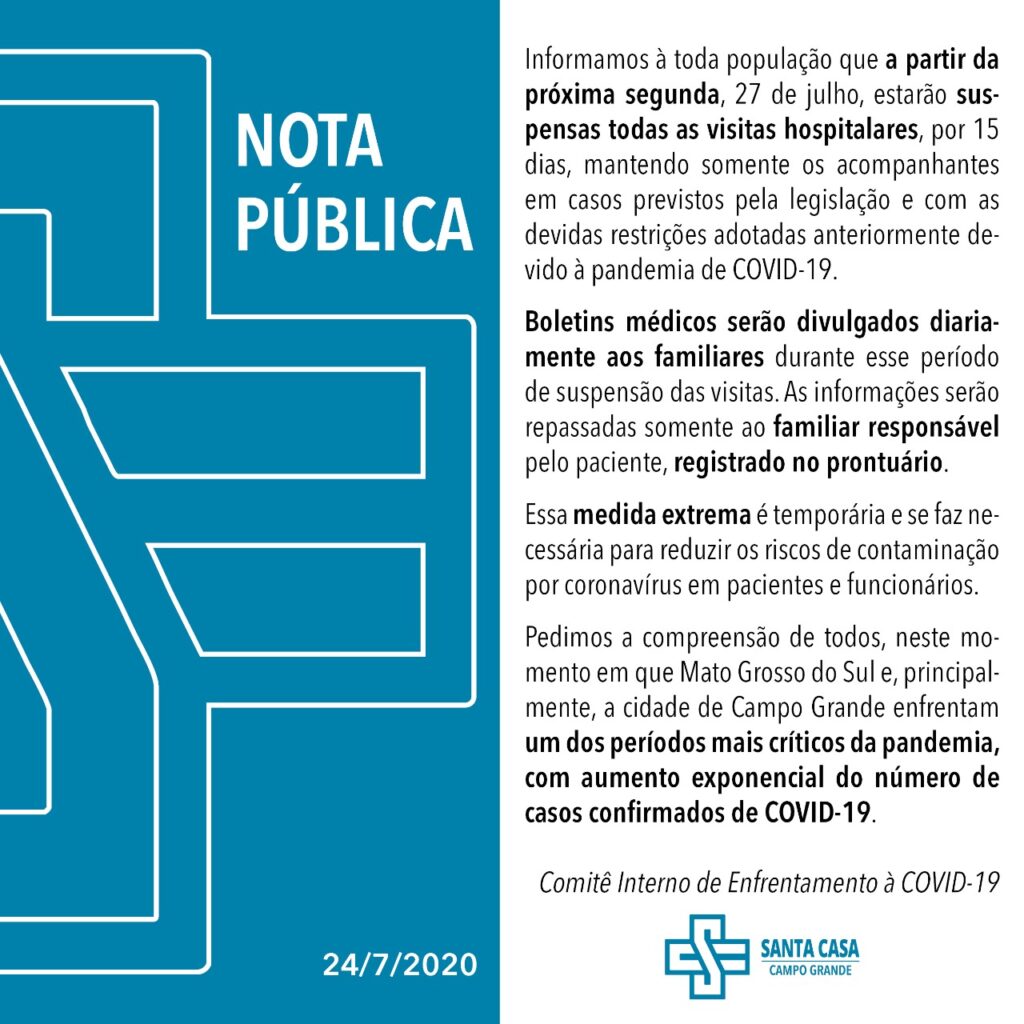 NOTA PÚBLICA

24/7/2020

Informamos à toda população que a partir da próxima segunda, 27 de julho, estarão suspensas todas as visitas hospitalares, por 15 dias, mantendo somente os acompanhantes em casos previstos pela legislação e com as devidas restrições adotadas anteriormente devido à pandemia de COVID-19.

Boletins médicos serão divulgados diariamente aos familiares durante esse período de suspensão das visitas. As informações serão repassadas somente ao familiar responsável pelo paciente, registrado no prontuário.

Essa medida extrema é temporária e se faz necessária para reduzir os riscos de contaminação por coronavírus em pacientes e funcionários.

Pedimos a compreensão de todos, neste momento em que Mato Grosso do Sul e, principalmente, a cidade de Campo Grande enfrentam um dos períodos mais críticos da pandemia, com aumento exponencial do número de casos confirmados de COVID-19.

Comitê Interno de Enfrentamento à COVID-19

SANTA CASA
CAMPO GRANDE